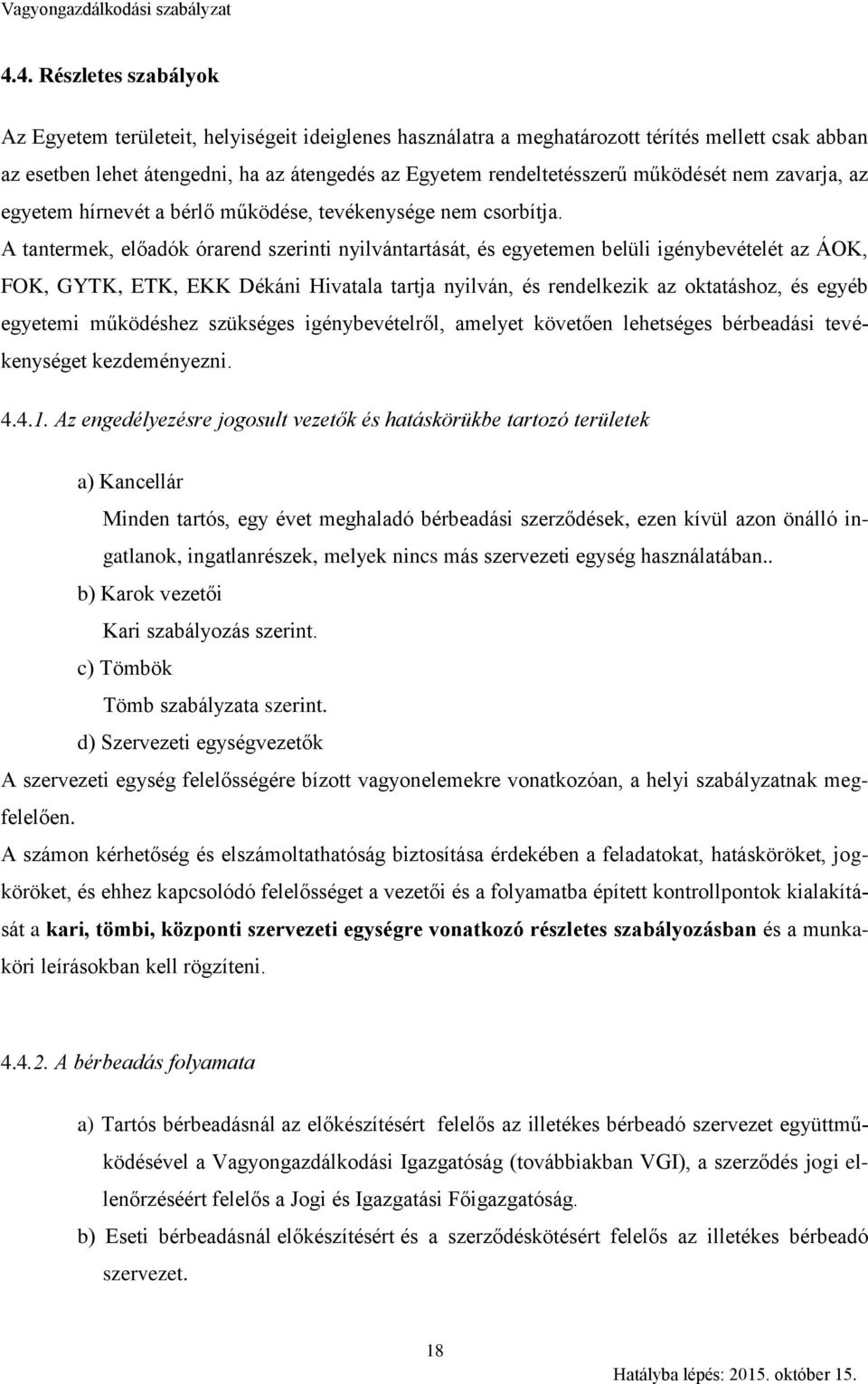 Vagyongazdálkodási szabályzat

4.4. Részletes szabályok

Az Egyetem területeit, helyiségeit ideiglenes használatra a meghatározott térítés mellett csak abban az esetben lehet átengedni, ha az átengedés az Egyetem rendeltetésszerű működését nem zavarja, az egyetem hírnevét a bérlő működése, tevékenysége nem csorbítja.

A tantermek, előadók órarend szerinti nyilvántartását, és egyetemen belüli igénybevételét az ÁOK, FOK, GYTK, ETK, EKK Dékáni Hivatala tartja nyilván, és rendelkezik az oktatáshoz, és egyéb egyetemi működéshez szükséges igénybevételről, amelyet követően lehetséges bérbeadási tevékenységet kezdeményezni.

4.4.1. Az engedélyezésre jogosult vezetők és hatáskörükbe tartozó területek

a) Kancellár
Minden tartós, egy évet meghaladó bérbeadási szerződések, ezen kívül azon önálló ingatlanok, ingatlanrészek, melyek nincs más szervezeti egység használatában..
b) Karok vezetői
Kari szabályozás szerint.
c) Tömbök
Tömb szabályzata szerint.
d) Szervezeti egységvezetők
A szervezeti egység felelősségére bízott vagyonelemekre vonatkozóan, a helyi szabályzatnak megfelelően.
A számon kérhetőség és elszámoltathatóság biztosítása érdekében a feladatokat, hatásköröket, jogköröket, és ehhez kapcsolódó felelősséget a vezetői és a folyamatba épített kontrollpontok kialakítását a kari, tömbi, központi szervezeti egységre vonatkozó részletes szabályozásban és a munkaköri leírásokban kell rögzíteni.

4.4.2. A bérbeadás folyamata

a) Tartós bérbeadásnál az előkészítésért felelős az illetékes bérbeadó szervezet együttműködésével a Vagyongazdálkodási Igazgatóság (továbbiakban VGI), a szerződés jogi ellenőrzéséért felelős a Jogi és Igazgatási Főigazgatóság.
b) Eseti bérbeadásnál előkészítésért és a szerződéskötésért felelős az illetékes bérbeadó szervezet.

18

Hatályba lépés: 2015. október 15.